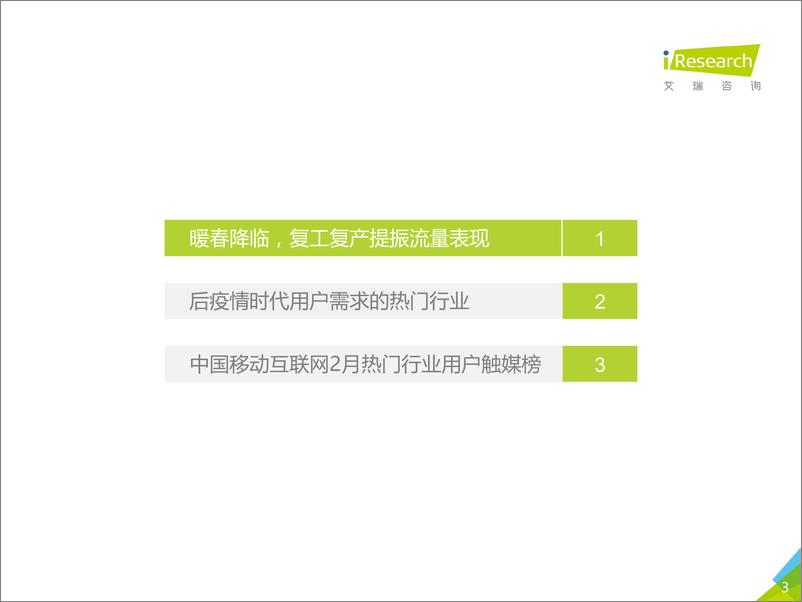 iResearch
艾瑞咨询

暖春降临，复工复产提振流量表现 1

后疫情时代用户需求的热门行业 2

中国移动互联网2月热门行业用户触媒榜 3

3